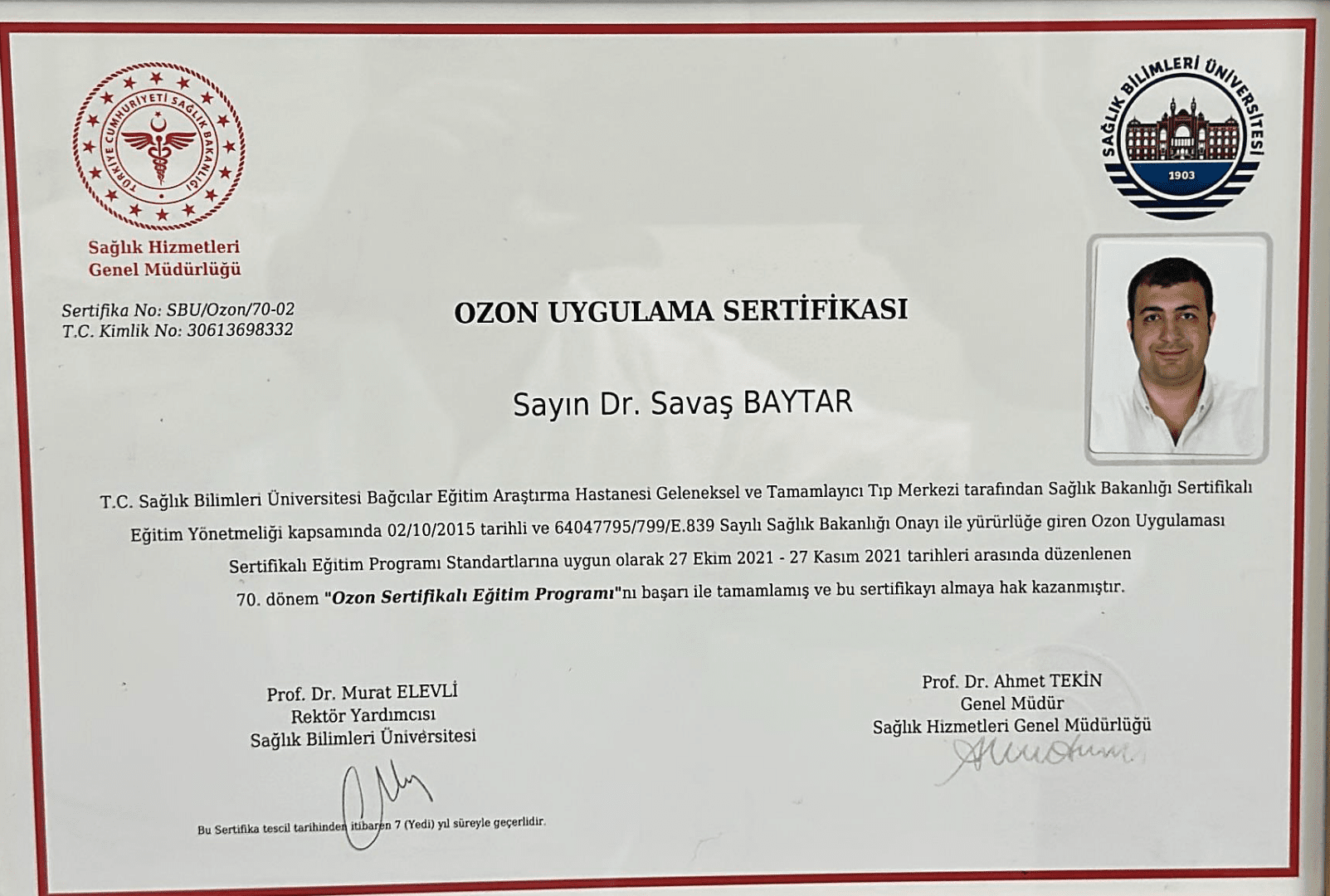 TÜRKİYE CUMHURİYETİ SAĞLIK BAKANLIĞI

Sağlık Hizmetleri
Genel Müdürlüğü

SAĞLIK BİLİMLERİ ÜNİVERSİTESİ
1903

Sertifika No: SBU/Ozon/70-02
T.C. Kimlik No: 30613698332

OZON UYGULAMA SERTİFİKASI

Sayın Dr. Savaş BAYTAR

T.C. Sağlık Bilimleri Üniversitesi Bağcılar Eğitim Araştırma Hastanesi Geleneksel ve Tamamlayıcı Tıp Merkezi tarafından Sağlık Bakanlığı Sertifikalı Eğitim Yönetmeliği kapsamında 02/10/2015 tarihli ve 64047795/799/E.839 Sayılı Sağlık Bakanlığı Onayı ile yürürlüğe giren Ozon Uygulaması Sertifikalı Eğitim Programı Standartlarına uygun olarak 27 Ekim 2021 - 27 Kasım 2021 tarihleri arasında düzenlenen 70. dönem "Ozon Sertifikalı Eğitim Programı"nı başarı ile tamamlamış ve bu sertifikayı almaya hak kazanmıştır.

Prof. Dr. Murat ELEVLİ
Rektör Yardımcısı
Sağlık Bilimleri Üniversitesi

Prof. Dr. Ahmet TEKİN
Genel Müdür
Sağlık Hizmetleri Genel Müdürlüğü

Bu Sertifika tescil tarihinden itibaren 7 (Yedi) yıl süreyle geçerlidir.